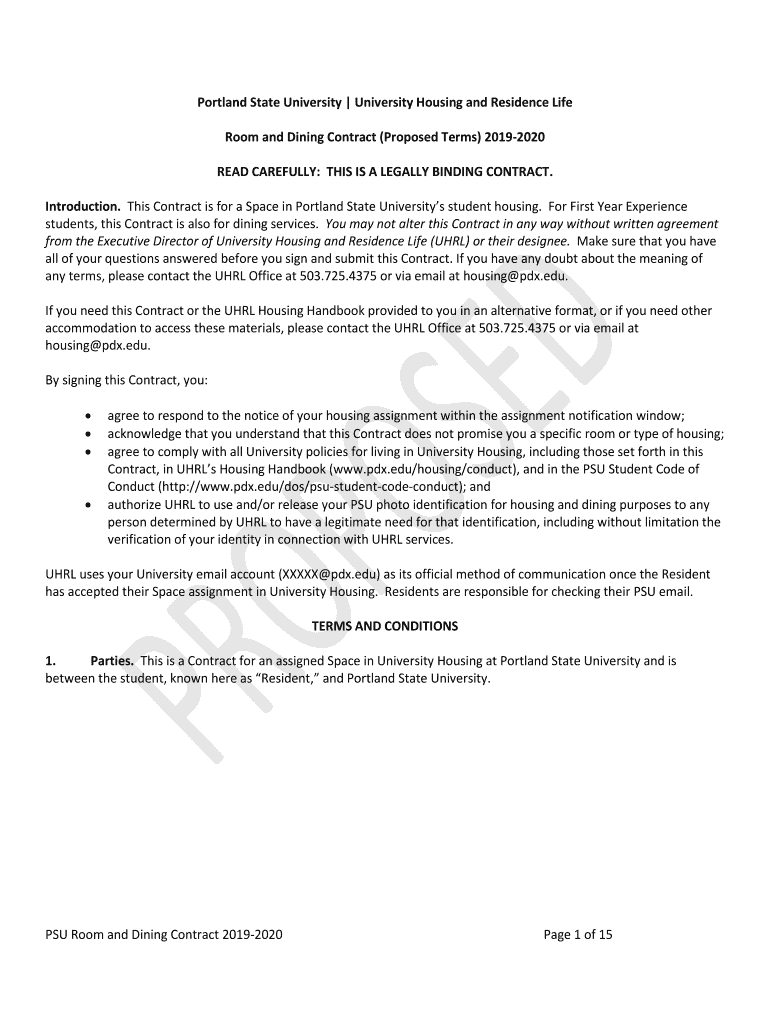 Portland State University | University Housing and Residence Life

Room and Dining Contract (Proposed Terms) 2019-2020

READ CAREFULLY: THIS IS A LEGALLY BINDING CONTRACT.

Introduction. This Contract is for a Space in Portland State University's student housing. For First Year Experience students, this Contract is also for dining services. You may not alter this Contract in any way without written agreement from the Executive Director of University Housing and Residence Life (UHRL) or their designee. Make sure that you have all of your questions answered before you sign and submit this Contract. If you have any doubt about the meaning of any terms, please contact the UHRL Office at 503.725.4375 or via email at housing@pdx.edu.

If you need this Contract or the UHRL Housing Handbook provided to you in an alternative format, or if you need other accommodation to access these materials, please contact the UHRL Office at 503.725.4375 or via email at housing@pdx.edu.

By signing this Contract, you:

• agree to respond to the notice of your housing assignment within the assignment notification window;
• acknowledge that you understand that this Contract does not promise you a specific room or type of housing;
• agree to comply with all University policies for living in University Housing, including those set forth in this Contract, in UHRL's Housing Handbook (www.pdx.edu/housing/conduct), and in the PSU Student Code of Conduct (http://www.pdx.edu/dos/psu-student-code-conduct); and
• authorize UHRL to use and/or release your PSU photo identification for housing and dining purposes to any person determined by UHRL to have a legitimate need for that identification, including without limitation the verification of your identity in connection with UHRL services.

UHRL uses your University email account (XXXXX@pdx.edu) as its official method of communication once the Resident has accepted their Space assignment in University Housing. Residents are responsible for checking their PSU email.

TERMS AND CONDITIONS

1. Parties. This is a Contract for an assigned Space in University Housing at Portland State University and is between the student, known here as "Resident," and Portland State University.

PROPOSED

PSU Room and Dining Contract 2019-2020 Page 1 of 15